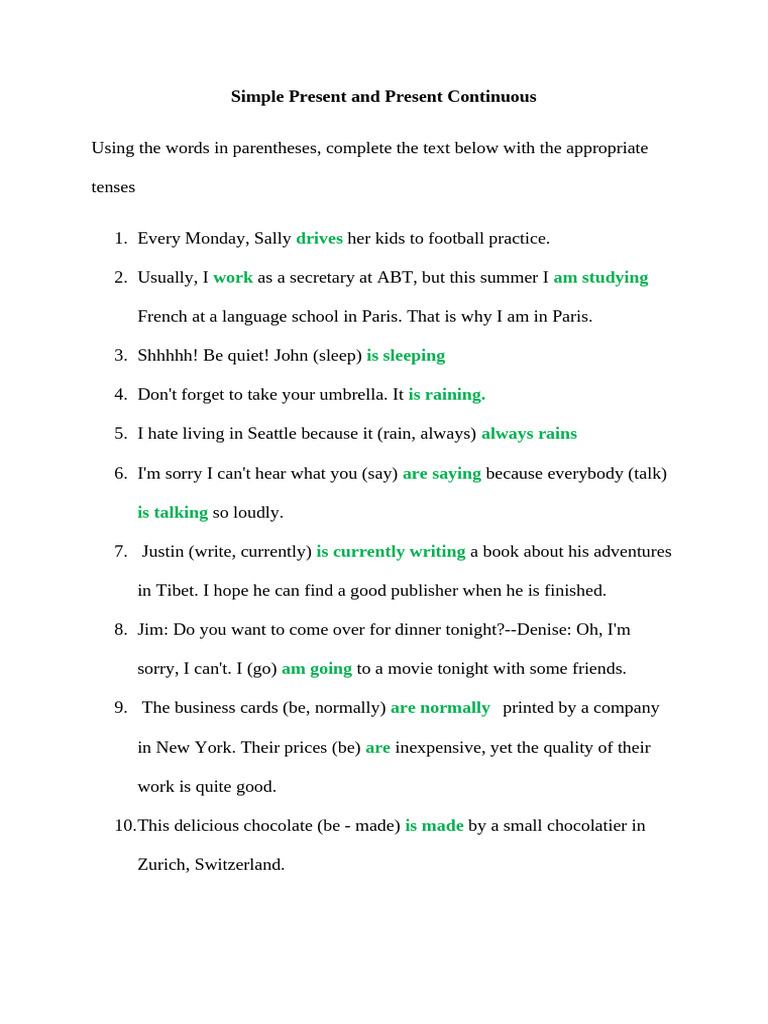 Simple Present and Present Continuous

Using the words in parentheses, complete the text below with the appropriate tenses

1. Every Monday, Sally drives her kids to football practice.
2. Usually, I work as a secretary at ABT, but this summer I am studying French at a language school in Paris. That is why I am in Paris.
3. Shhhhh! Be quiet! John (sleep) is sleeping
4. Don't forget to take your umbrella. It is raining.
5. I hate living in Seattle because it (rain, always) always rains
6. I'm sorry I can't hear what you (say) are saying because everybody (talk) is talking so loudly.
7. Justin (write, currently) is currently writing a book about his adventures in Tibet. I hope he can find a good publisher when he is finished.
8. Jim: Do you want to come over for dinner tonight?--Denise: Oh, I'm sorry, I can't. I (go) am going to a movie tonight with some friends.
9. The business cards (be, normally) are normally printed by a company in New York. Their prices (be) are inexpensive, yet the quality of their work is quite good.
10. This delicious chocolate (be - made) is made by a small chocolatier in Zurich, Switzerland.